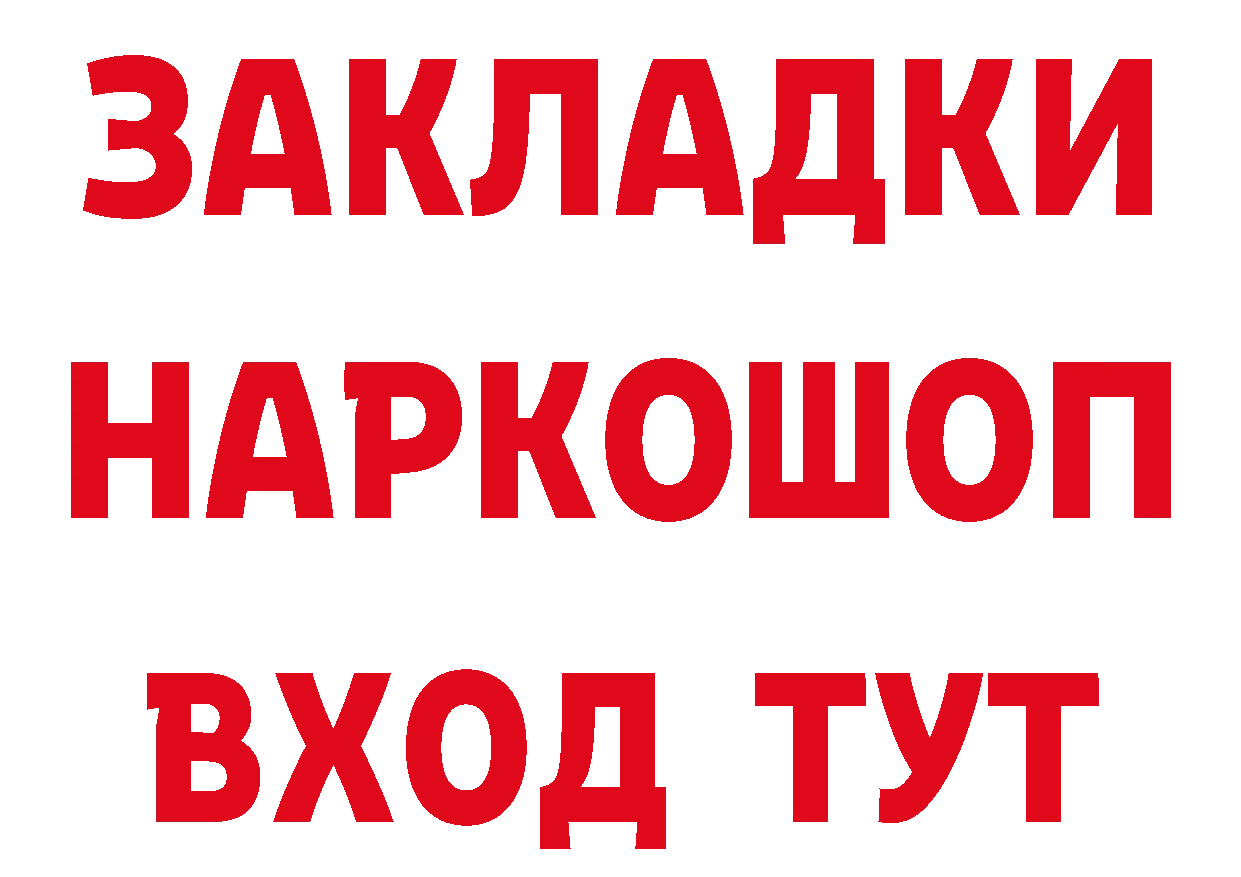 ЗАКЛАДКИ НАРКОШОП ВХОД ТУТ